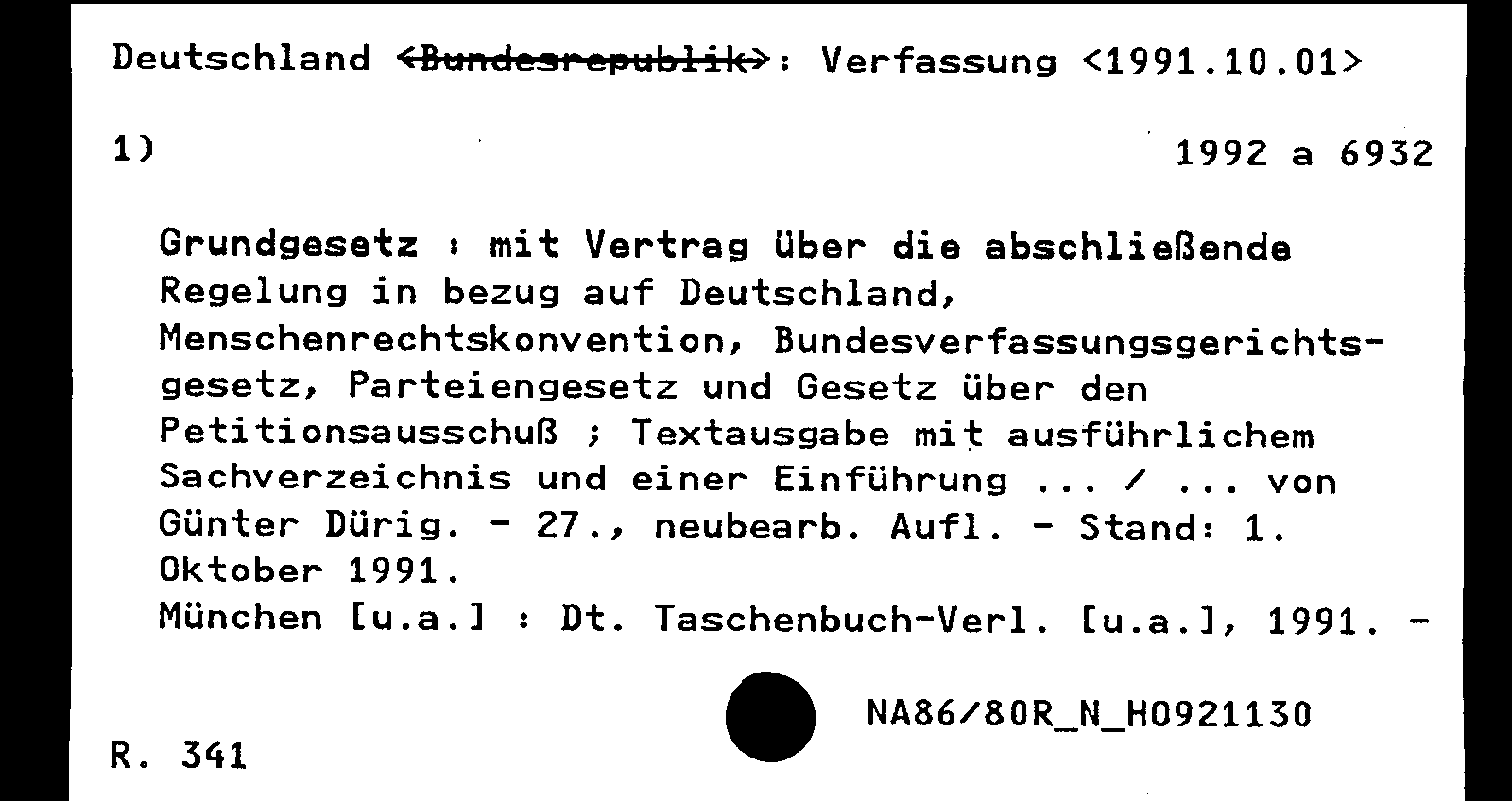 Deutschland ~~<Bundesrepublik>~~: Verfassung <1991.10.01>

1)

1992 a 6932

Grundgesetz : mit Vertrag über die abschließende Regelung in bezug auf Deutschland, Menschenrechtskonvention, Bundesverfassungsgerichtsgesetz, Parteiengesetz und Gesetz über den Petitionsausschuß ; Textausgabe mit ausführlichem Sachverzeichnis und einer Einführung ... / ... von Günter Dürig. - 27., neubearb. Aufl. - Stand: 1. Oktober 1991.
München [u.a.] : Dt. Taschenbuch-Verl. [u.a.], 1991. -

NA86/80R_N_H0921130

R. 341